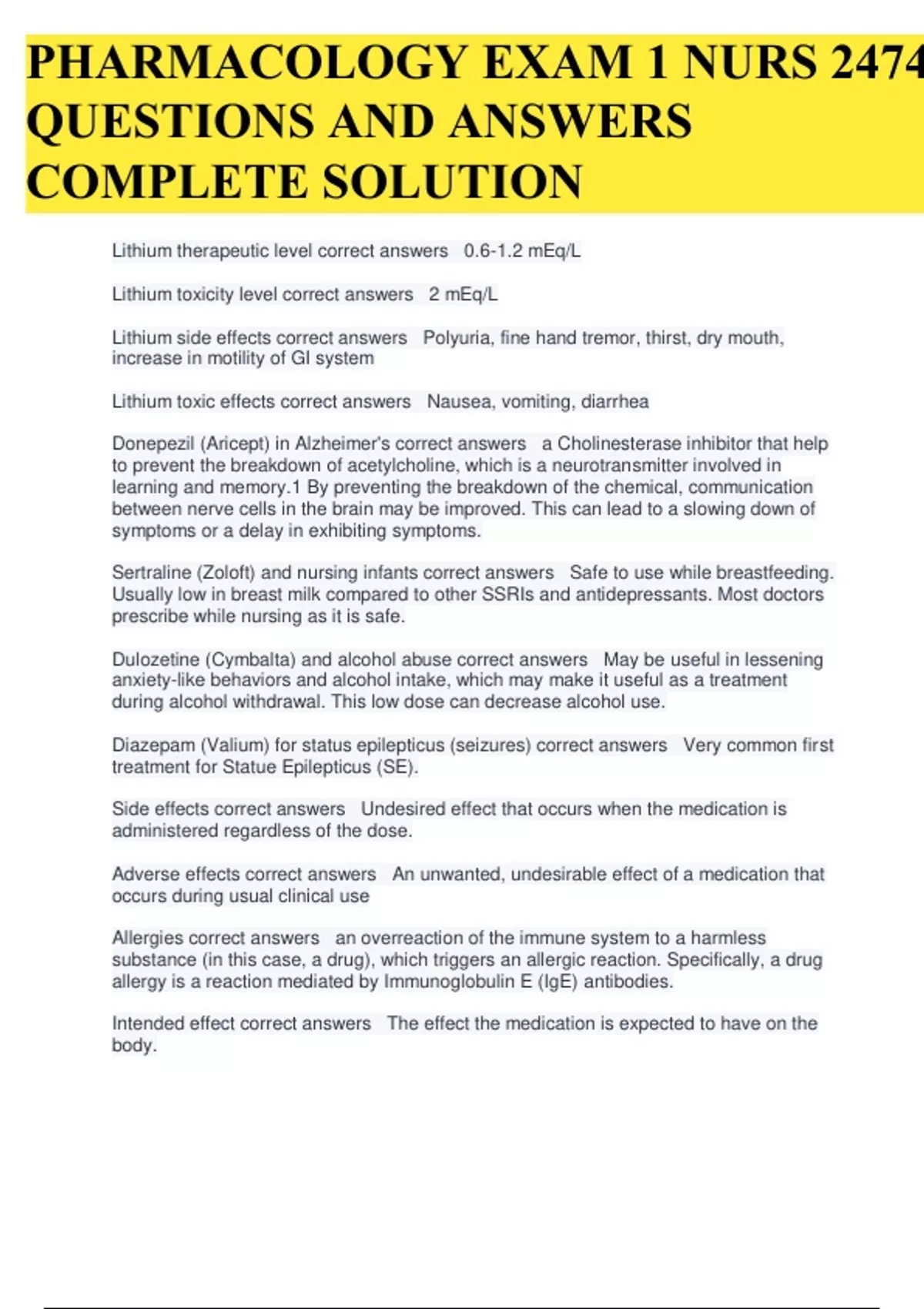 PHARMACOLOGY EXAM 1 NURS 2474 QUESTIONS AND ANSWERS COMPLETE SOLUTION

Lithium therapeutic level correct answers 0.6-1.2 mEq/L

Lithium toxicity level correct answers 2 mEq/L

Lithium side effects correct answers Polyuria, fine hand tremor, thirst, dry mouth, increase in motility of GI system

Lithium toxic effects correct answers Nausea, vomiting, diarrhea

Donepezil (Aricept) in Alzheimer's correct answers a Cholinesterase inhibitor that help to prevent the breakdown of acetylcholine, which is a neurotransmitter involved in learning and memory.1 By preventing the breakdown of the chemical, communication between nerve cells in the brain may be improved. This can lead to a slowing down of symptoms or a delay in exhibiting symptoms.

Sertraline (Zoloft) and nursing infants correct answers Safe to use while breastfeeding. Usually low in breast milk compared to other SSRIs and antidepressants. Most doctors prescribe while nursing as it is safe.

Dulozetine (Cymbalta) and alcohol abuse correct answers May be useful in lessening anxiety-like behaviors and alcohol intake, which may make it useful as a treatment during alcohol withdrawal. This low dose can decrease alcohol use.

Diazepam (Valium) for status epilepticus (seizures) correct answers Very common first treatment for Statue Epilepticus (SE).

Side effects correct answers Undesired effect that occurs when the medication is administered regardless of the dose.

Adverse effects correct answers An unwanted, undesirable effect of a medication that occurs during usual clinical use

Allergies correct answers an overreaction of the immune system to a harmless substance (in this case, a drug), which triggers an allergic reaction. Specifically, a drug allergy is a reaction mediated by Immunoglobulin E (IgE) antibodies.

Intended effect correct answers The effect the medication is expected to have on the body.